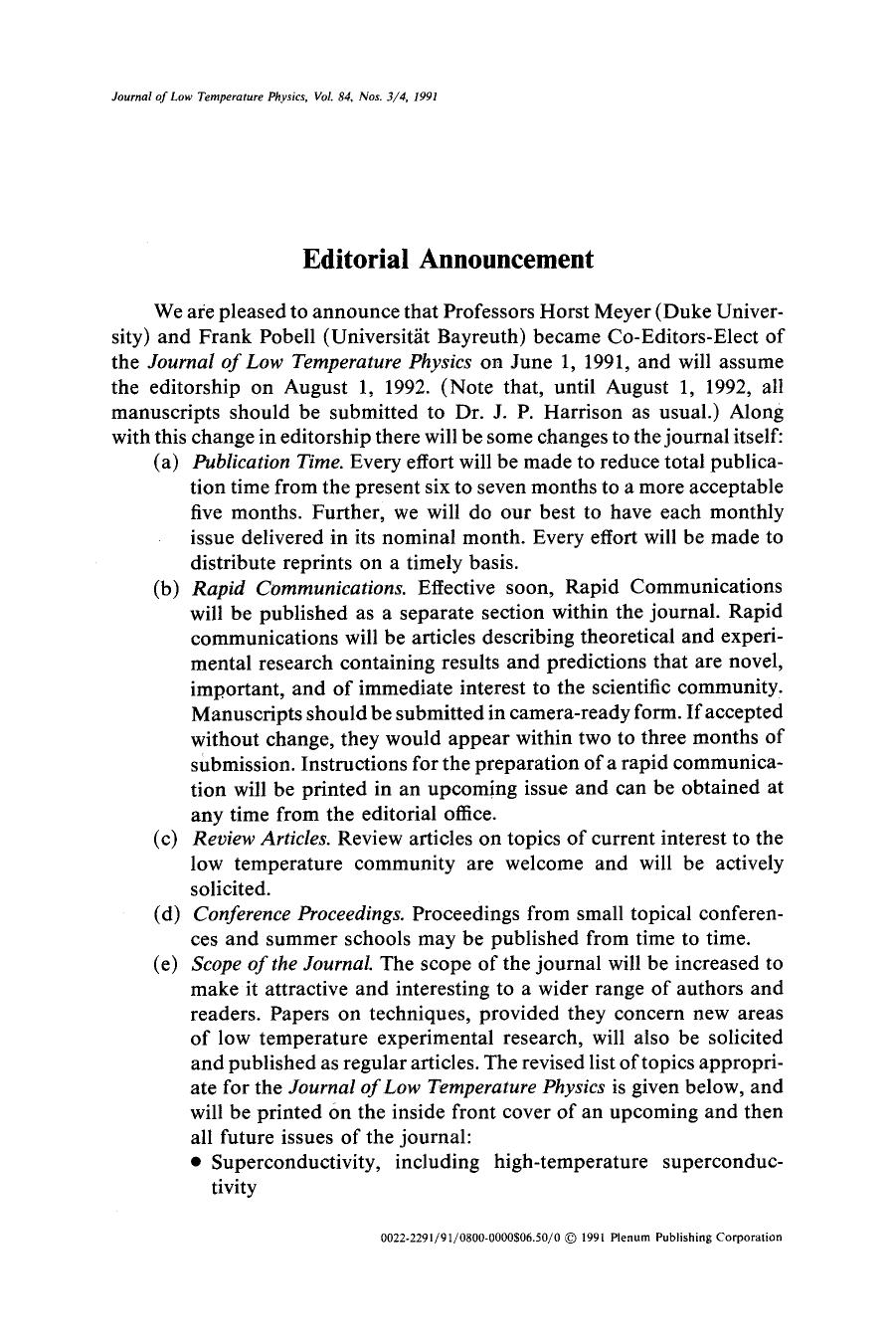 Journal of Low Temperature Physics, Vol. 84, Nos. 3/4, 1991

Editorial Announcement

We are pleased to announce that Professors Horst Meyer (Duke University) and Frank Pobell (Universität Bayreuth) became Co-Editors-Elect of the Journal of Low Temperature Physics on June 1, 1991, and will assume the editorship on August 1, 1992. (Note that, until August 1, 1992, all manuscripts should be submitted to Dr. J. P. Harrison as usual.) Along with this change in editorship there will be some changes to the journal itself:

(a) Publication Time. Every effort will be made to reduce total publication time from the present six to seven months to a more acceptable five months. Further, we will do our best to have each monthly issue delivered in its nominal month. Every effort will be made to distribute reprints on a timely basis.

(b) Rapid Communications. Effective soon, Rapid Communications will be published as a separate section within the journal. Rapid communications will be articles describing theoretical and experimental research containing results and predictions that are novel, important, and of immediate interest to the scientific community. Manuscripts should be submitted in camera-ready form. If accepted without change, they would appear within two to three months of submission. Instructions for the preparation of a rapid communication will be printed in an upcoming issue and can be obtained at any time from the editorial office.

(c) Review Articles. Review articles on topics of current interest to the low temperature community are welcome and will be actively solicited.

(d) Conference Proceedings. Proceedings from small topical conferences and summer schools may be published from time to time.

(e) Scope of the Journal. The scope of the journal will be increased to make it attractive and interesting to a wider range of authors and readers. Papers on techniques, provided they concern new areas of low temperature experimental research, will also be solicited and published as regular articles. The revised list of topics appropriate for the Journal of Low Temperature Physics is given below, and will be printed on the inside front cover of an upcoming and then all future issues of the journal:

• Superconductivity, including high-temperature superconductivity

0022-2291/91/0800-0000$06.50/0 © 1991 Plenum Publishing Corporation